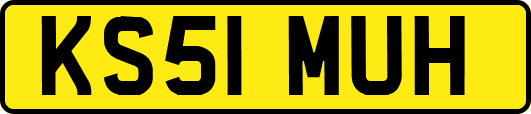 KS51 MUH